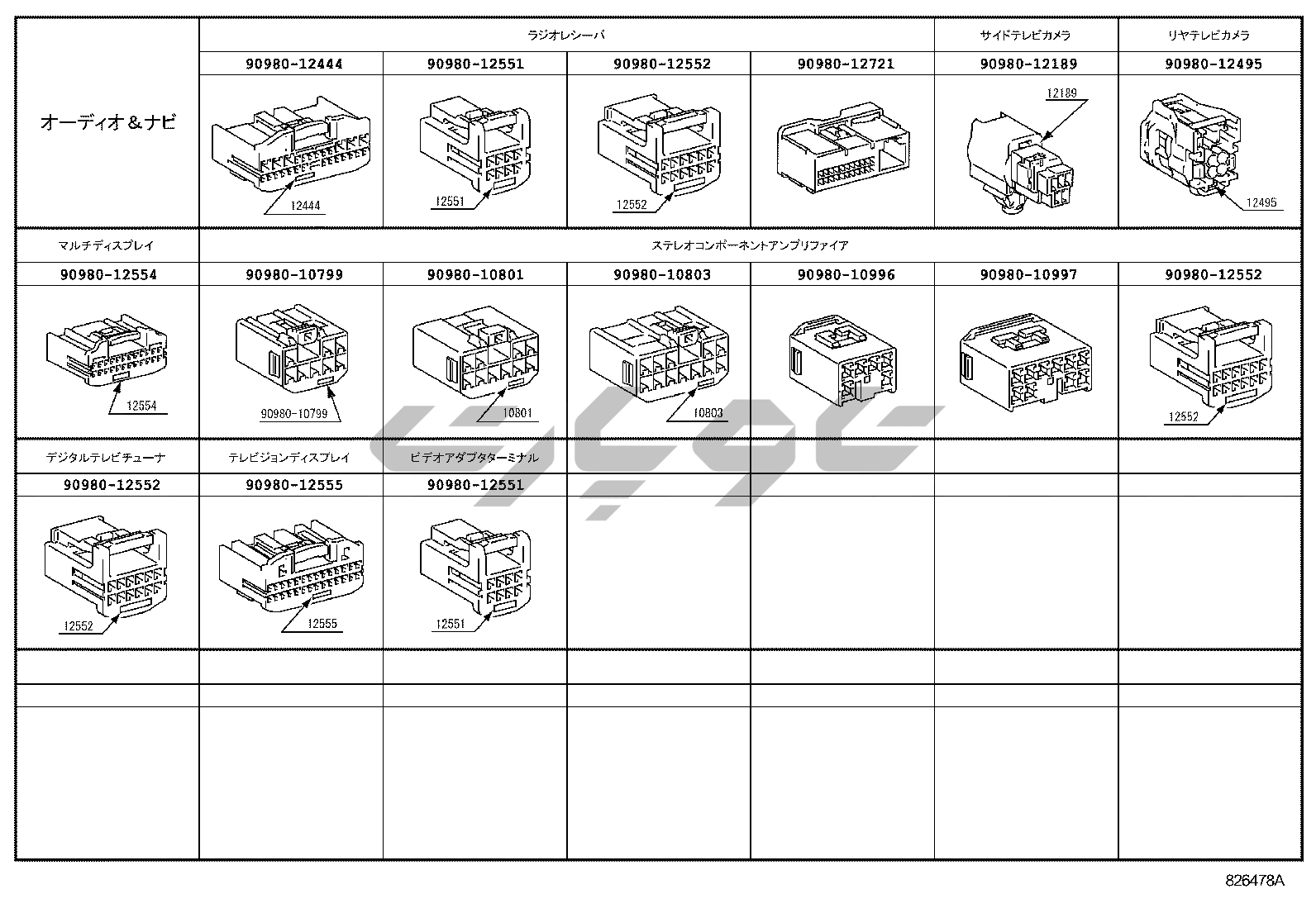 | オーディオ＆ナビ | ラジオレシーバ | | | | サイドテレビカメラ | リヤテレビカメラ |
|---|---|---|---|---|---|---|
| | 90980-12444 | 90980-12551 | 90980-12552 | 90980-12721 | 90980-12189 | 90980-12495 |
| | 12444 | 12551 | 12552 | | 12189 | 12495 |
| マルチディスプレイ | ステレオコンポーネントアンプリファイア | | | | | |
| 90980-12554 | 90980-10799 | 90980-10801 | 90980-10803 | 90980-10996 | 90980-10997 | 90980-12552 |
| 12554 | 90980-10799 | 10801 | 10803 | | | 12552 |
| デジタルテレビチューナ | テレビジョンディスプレイ | ビデオアダプタターミナル | | | | |
| 90980-12552 | 90980-12555 | 90980-12551 | | | | |
| 12552 | 12555 | 12551 | | | | |

826478A